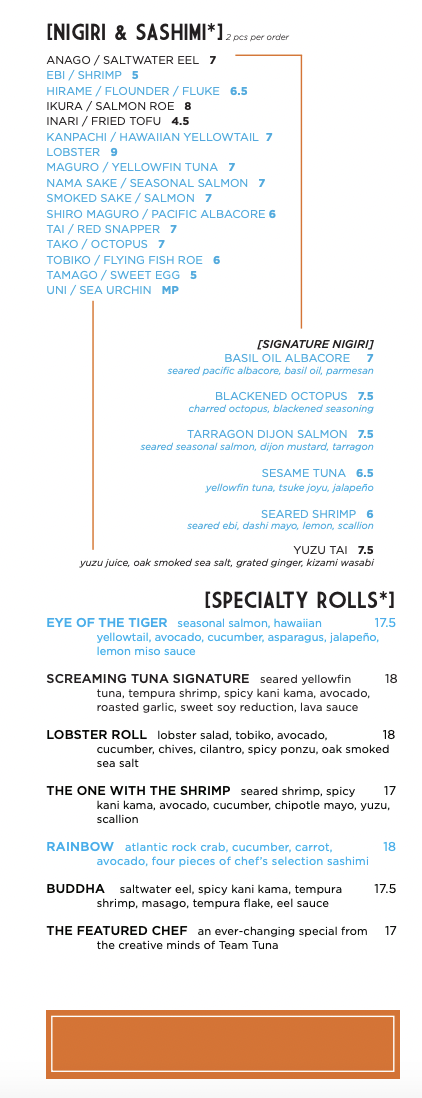 [NIGIRI & SASHIMI*] 2 pcs per order

ANAGO / SALTWATER EEL 7
EBI / SHRIMP 5
HIRAME / FLOUNDER / FLUKE 6.5
IKURA / SALMON ROE 8
INARI / FRIED TOFU 4.5
KANPACHI / HAWAIIAN YELLOWTAIL 7
LOBSTER 9
MAGURO / YELLOWFIN TUNA 7
NAMA SAKE / SEASONAL SALMON 7
SMOKED SAKE / SALMON 7
SHIRO MAGURO / PACIFIC ALBACORE 6
TAI / RED SNAPPER 7
TAKO / OCTOPUS 7
TOBIKO / FLYING FISH ROE 6
TAMAGO / SWEET EGG 5
UNI / SEA URCHIN MP

[SIGNATURE NIGIRI]

BASIL OIL ALBACORE 7
seared pacific albacore, basil oil, parmesan

BLACKENED OCTOPUS 7.5
charred octopus, blackened seasoning

TARRAGON DIJON SALMON 7.5
seared seasonal salmon, dijon mustard, tarragon

SESAME TUNA 6.5
yellowfin tuna, tsuke joyu, jalapeño

SEARED SHRIMP 6
seared ebi, dashi mayo, lemon, scallion

YUZU TAI 7.5
yuzu juice, oak smoked sea salt, grated ginger, kizami wasabi

[SPECIALTY ROLLS*]

EYE OF THE TIGER seasonal salmon, hawaiian yellowtail, avocado, cucumber, asparagus, jalapeño, lemon miso sauce 17.5

SCREAMING TUNA SIGNATURE seared yellowfin tuna, tempura shrimp, spicy kani kama, avocado, roasted garlic, sweet soy reduction, lava sauce 18

LOBSTER ROLL lobster salad, tobiko, avocado, cucumber, chives, cilantro, spicy ponzu, oak smoked sea salt 18

THE ONE WITH THE SHRIMP seared shrimp, spicy kani kama, avocado, cucumber, chipotle mayo, yuzu, scallion 17

RAINBOW atlantic rock crab, cucumber, carrot, avocado, four pieces of chef's selection sashimi 18

BUDDHA saltwater eel, spicy kani kama, tempura shrimp, masago, tempura flake, eel sauce 17.5

THE FEATURED CHEF an ever-changing special from the creative minds of Team Tuna 17